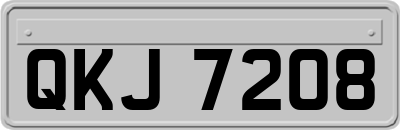 QKJ 7208